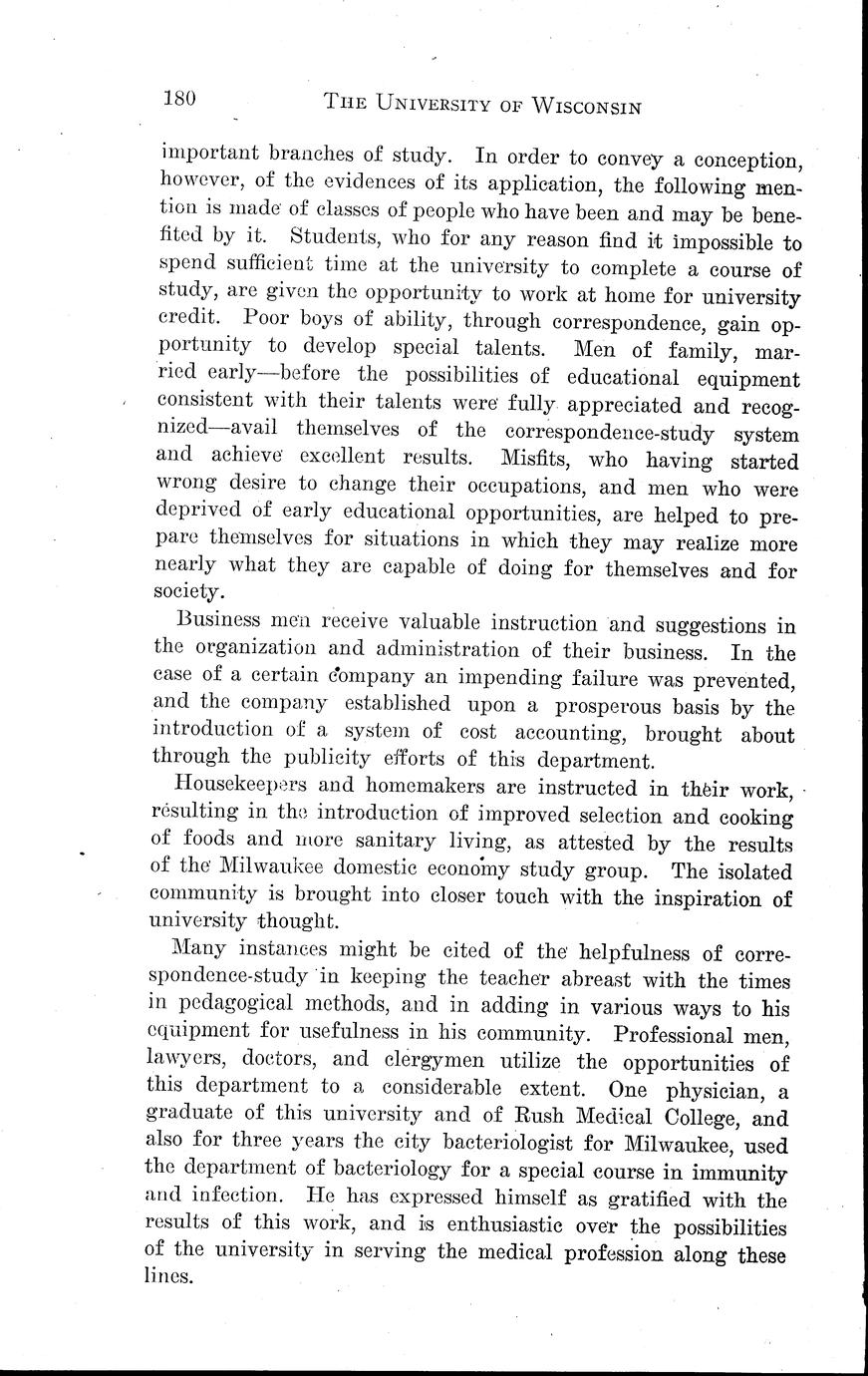 180 THE UNIVERSITY OF WISCONSIN

important branches of study. In order to convey a conception, however, of the evidences of its application, the following mention is made of classes of people who have been and may be benefited by it. Students, who for any reason find it impossible to spend sufficient time at the university to complete a course of study, are given the opportunity to work at home for university credit. Poor boys of ability, through correspondence, gain opportunity to develop special talents. Men of family, married early—before the possibilities of educational equipment consistent with their talents were fully appreciated and recognized—avail themselves of the correspondence-study system and achieve excellent results. Misfits, who having started wrong desire to change their occupations, and men who were deprived of early educational opportunities, are helped to prepare themselves for situations in which they may realize more nearly what they are capable of doing for themselves and for society.

Business men receive valuable instruction and suggestions in the organization and administration of their business. In the case of a certain company an impending failure was prevented, and the company established upon a prosperous basis by the introduction of a system of cost accounting, brought about through the publicity efforts of this department.

Housekeepers and homemakers are instructed in their work, resulting in the introduction of improved selection and cooking of foods and more sanitary living, as attested by the results of the Milwaukee domestic economy study group. The isolated community is brought into closer touch with the inspiration of university thought.

Many instances might be cited of the helpfulness of correspondence-study in keeping the teacher abreast with the times in pedagogical methods, and in adding in various ways to his equipment for usefulness in his community. Professional men, lawyers, doctors, and clergymen utilize the opportunities of this department to a considerable extent. One physician, a graduate of this university and of Rush Medical College, and also for three years the city bacteriologist for Milwaukee, used the department of bacteriology for a special course in immunity and infection. He has expressed himself as gratified with the results of this work, and is enthusiastic over the possibilities of the university in serving the medical profession along these lines.